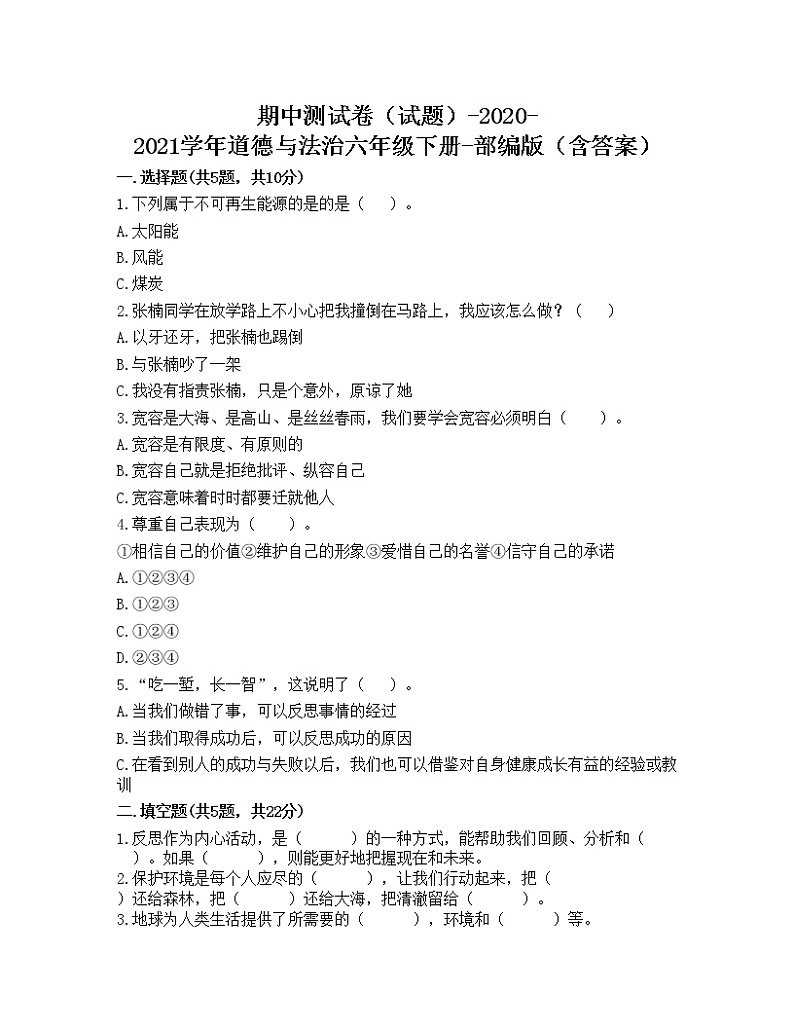 期中测试卷（试题）-2020-2021学年道德与法治六年级下册-部编版（含答案）

一.选择题(共5题，共10分)

1.下列属于不可再生能源的是的是（　）。

A.太阳能

B.风能

C.煤炭

2.张楠同学在放学路上不小心把我撞倒在马路上，我应该怎么做？（　）

A.以牙还牙，把张楠也踢倒

B.与张楠吵了一架

C.我没有指责张楠，只是个意外，原谅了她

3.宽容是大海、是高山、是丝丝春雨，我们要学会宽容必须明白（　）。

A.宽容是有限度、有原则的

B.宽容自己就是拒绝批评、纵容自己

C.宽容意味着时时都要迁就他人

4.尊重自己表现为（　）。

①相信自己的价值②维护自己的形象③爱惜自己的名誉④信守自己的承诺

A.①②③④

B.①②③

C.①②④

D.②③④

5.“吃一堑，长一智”，这说明了（　）。

A.当我们做错了事，可以反思事情的经过

B.当我们取得成功后，可以反思成功的原因

C.在看到别人的成功与失败以后，我们也可以借鉴对自身健康成长有益的经验或教训

二.填空题(共5题，共22分)

1.反思作为内心活动，是（　　）的一种方式，能帮助我们回顾、分析和（　）。如果（　　），则能更好地把握现在和未来。

2.保护环境是每个人应尽的（　　），让我们行动起来，把（　）还给森林，把（　　）还给大海，把清澈留给（　　）。

3.地球为人类生活提供了所需要的（　　），环境和（　　）等。